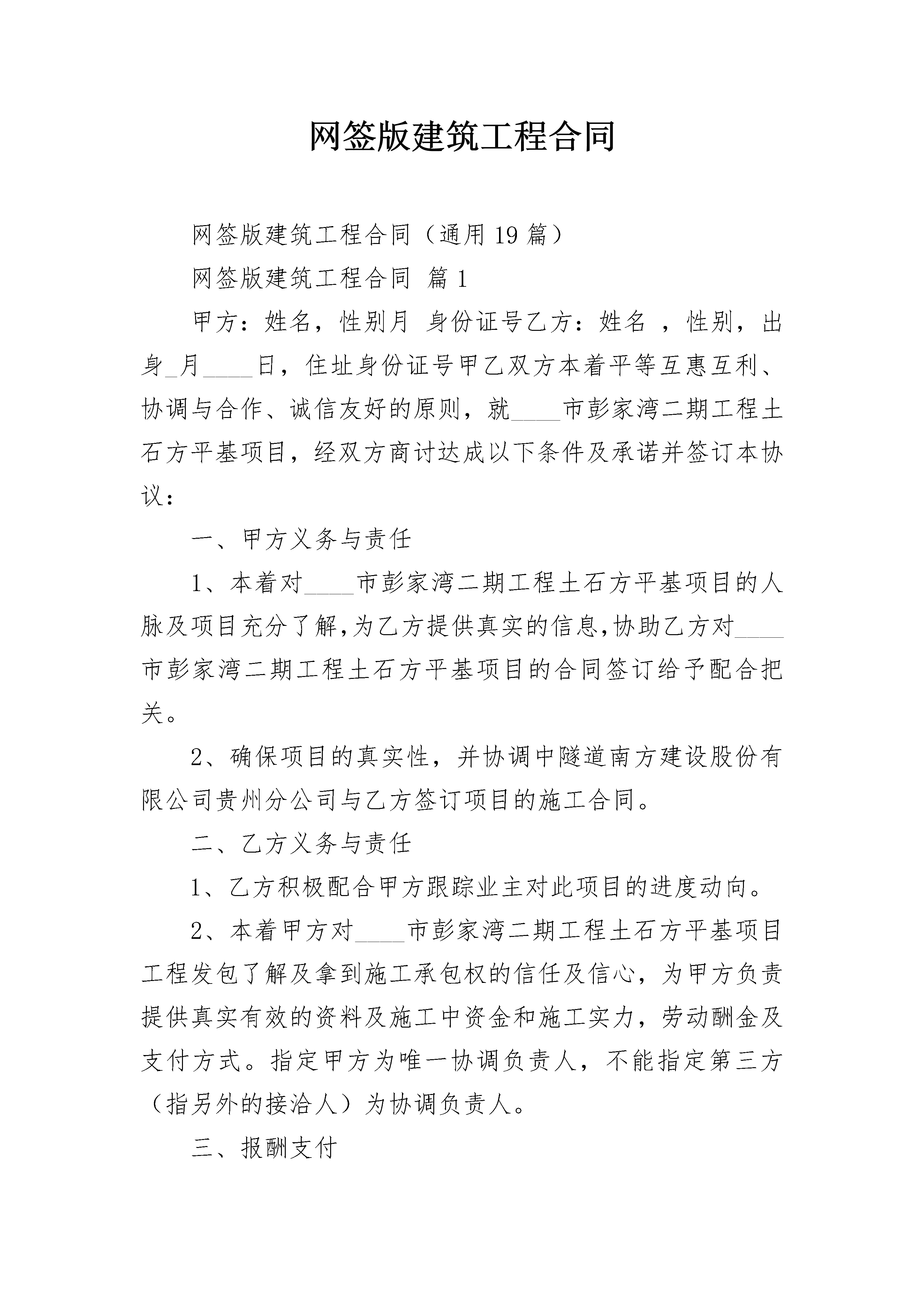 网签版建筑工程合同

网签版建筑工程合同（通用19篇）

网签版建筑工程合同 篇1

甲方：姓名，性别月 身份证号乙方：姓名 ，性别，出身_月____日，住址身份证号甲乙双方本着平等互惠互利、协调与合作、诚信友好的原则，就____市彭家湾二期工程土石方平基项目，经双方商讨达成以下条件及承诺并签订本协议：

一、甲方义务与责任

1、本着对____市彭家湾二期工程土石方平基项目的人脉及项目充分了解,为乙方提供真实的信息,协助乙方对____市彭家湾二期工程土石方平基项目的合同签订给予配合把关。

2、确保项目的真实性，并协调中隧道南方建设股份有限公司贵州分公司与乙方签订项目的施工合同。

二、乙方义务与责任

1、乙方积极配合甲方跟踪业主对此项目的进度动向。

2、本着甲方对____市彭家湾二期工程土石方平基项目工程发包了解及拿到施工承包权的信任及信心，为甲方负责提供真实有效的资料及施工中资金和施工实力，劳动酬金及支付方式。指定甲方为唯一协调负责人，不能指定第三方（指另外的接洽人）为协调负责人。

三、报酬支付